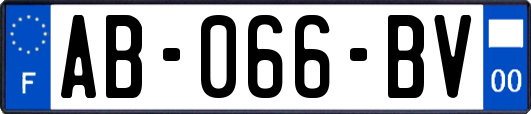 F
AB-066-BV
00